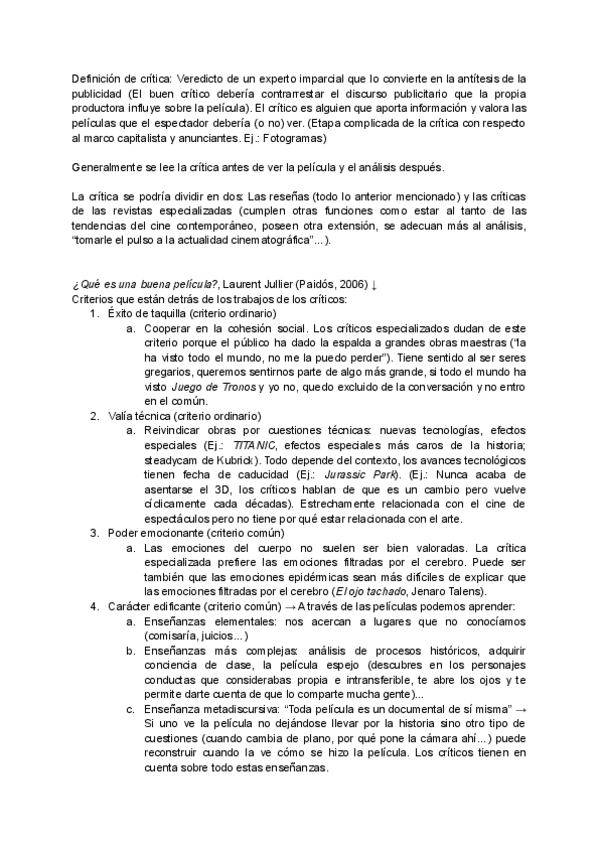 Definición de crítica: Veredicto de un experto imparcial que lo convierte en la antítesis de la publicidad (El buen crítico debería contrarrestar el discurso publicitario que la propia productora influye sobre la película). El crítico es alguien que aporta información y valora las películas que el espectador debería (o no) ver. (Etapa complicada de la crítica con respecto al marco capitalista y anunciantes. Ej.: Fotogramas)

Generalmente se lee la crítica antes de ver la película y el análisis después.

La crítica se podría dividir en dos: Las reseñas (todo lo anterior mencionado) y las críticas de las revistas especializadas (cumplen otras funciones como estar al tanto de las tendencias del cine contemporáneo, poseen otra extensión, se adecuan más al análisis, "tomarle el pulso a la actualidad cinematográfica"...).

¿Qué es una buena película?, Laurent Jullier (Paidós, 2006) ↓
Criterios que están detrás de los trabajos de los críticos:
1. Éxito de taquilla (criterio ordinario)
a. Cooperar en la cohesión social. Los críticos especializados dudan de este criterio porque el público ha dado la espalda a grandes obras maestras ("la ha visto todo el mundo, no me la puedo perder"). Tiene sentido al ser seres gregarios, queremos sentirnos parte de algo más grande, si todo el mundo ha visto Juego de Tronos y yo no, quedo excluido de la conversación y no entro en el común.
2. Valía técnica (criterio ordinario)
a. Reivindicar obras por cuestiones técnicas: nuevas tecnologías, efectos especiales (Ej.: TITANIC, efectos especiales más caros de la historia; steadycam de Kubrick). Todo depende del contexto, los avances tecnológicos tienen fecha de caducidad (Ej.: Jurassic Park). (Ej.: Nunca acaba de asentarse el 3D, los críticos hablan de que es un cambio pero vuelve cíclicamente cada décadas). Estrechamente relacionada con el cine de espectáculos pero no tiene por qué estar relacionada con el arte.
3. Poder emocionante (criterio común)
a. Las emociones del cuerpo no suelen ser bien valoradas. La crítica especializada prefiere las emociones filtradas por el cerebro. Puede ser también que las emociones epidémicas sean más difíciles de explicar que las emociones filtradas por el cerebro (El ojo tachado, Jenaro Talens).
4. Carácter edificante (criterio común) → A través de las películas podemos aprender:
a. Enseñanzas elementales: nos acercan a lugares que no conocíamos (comisaría, juicios...)
b. Enseñanzas más complejas: análisis de procesos históricos, adquirir conciencia de clase, la película espejo (descubres en los personajes conductas que considerabas propia e intransferible, te abre los ojos y te permite darte cuenta de que lo comparte mucha gente)...
c. Enseñanza metadiscursiva: "Toda película es un documental de sí misma" → Si uno ve la película no dejándose llevar por la historia sino otro tipo de cuestiones (cuando cambia de plano, por qué pone la cámara ahí...) puede reconstruir cuando la ve cómo se hizo la película. Los críticos tienen en cuenta sobre todo estas enseñanzas.